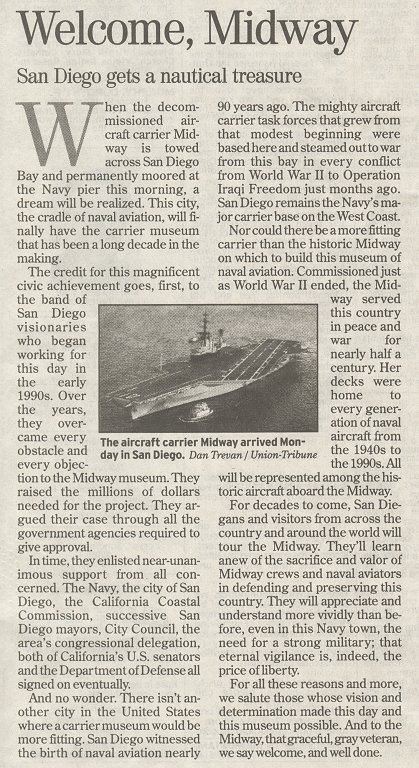 Welcome, Midway

San Diego gets a nautical treasure

When the decommissioned aircraft carrier Midway is towed across San Diego Bay and permanently moored at the Navy pier this morning, a dream will be realized. This city, the cradle of naval aviation, will finally have the carrier museum that has been a long decade in the making.

The credit for this magnificent civic achievement goes, first, to the band of San Diego visionaries who began working for this day in the early 1990s. Over the years, they overcame every obstacle and every objection to the Midway museum. They raised the millions of dollars needed for the project. They argued their case through all the government agencies required to give approval.

In time, they enlisted near-unanimous support from all concerned. The Navy, the city of San Diego, the California Coastal Commission, successive San Diego mayors, City Council, the area's congressional delegation, both of California's U.S. senators and the Department of Defense all signed on eventually.

And no wonder. There isn't another city in the United States where a carrier museum would be more fitting. San Diego witnessed the birth of naval aviation nearly 90 years ago. The mighty aircraft carrier task forces that grew from that modest beginning were based here and steamed out to war from this bay in every conflict from World War II to Operation Iraqi Freedom just months ago. San Diego remains the Navy's major carrier base on the West Coast.

Nor could there be a more fitting carrier than the historic Midway on which to build this museum of naval aviation. Commissioned just as World War II ended, the Midway served this country in peace and war for nearly half a century. Her decks were home to every generation of naval aircraft from the 1940s to the 1990s. All will be represented among the historic aircraft aboard the Midway.

The aircraft carrier Midway arrived Monday in San Diego. Dan Trevan / Union-Tribune

For decades to come, San Diegans and visitors from across the country and around the world will tour the Midway. They'll learn anew of the sacrifice and valor of Midway crews and naval aviators in defending and preserving this country. They will appreciate and understand more vividly than before, even in this Navy town, the need for a strong military; that eternal vigilance is, indeed, the price of liberty.

For all these reasons and more, we salute those whose vision and determination made this day and this museum possible. And to the Midway, that graceful, gray veteran, we say welcome, and well done.